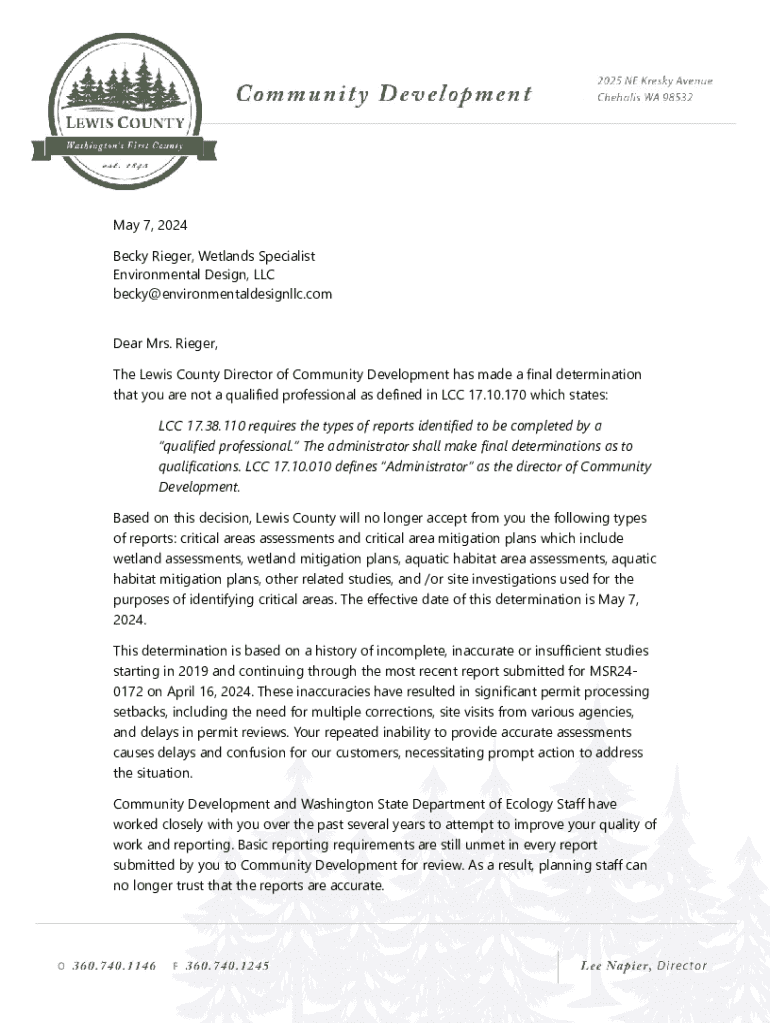 LEWIS COUNTY
Washington's First County
est. 1845

Community Development

2025 NE Kresky Avenue
Chehalis WA 98532

May 7, 2024

Becky Rieger, Wetlands Specialist
Environmental Design, LLC
becky@environmentaldesignllc.com

Dear Mrs. Rieger,

The Lewis County Director of Community Development has made a final determination that you are not a qualified professional as defined in LCC 17.10.170 which states:

LCC 17.38.110 requires the types of reports identified to be completed by a "qualified professional." The administrator shall make final determinations as to qualifications. LCC 17.10.010 defines "Administrator" as the director of Community Development.

Based on this decision, Lewis County will no longer accept from you the following types of reports: critical areas assessments and critical area mitigation plans which include wetland assessments, wetland mitigation plans, aquatic habitat area assessments, aquatic habitat mitigation plans, other related studies, and /or site investigations used for the purposes of identifying critical areas. The effective date of this determination is May 7, 2024.

This determination is based on a history of incomplete, inaccurate or insufficient studies starting in 2019 and continuing through the most recent report submitted for MSR24-0172 on April 16, 2024. These inaccuracies have resulted in significant permit processing setbacks, including the need for multiple corrections, site visits from various agencies, and delays in permit reviews. Your repeated inability to provide accurate assessments causes delays and confusion for our customers, necessitating prompt action to address the situation.

Community Development and Washington State Department of Ecology Staff have worked closely with you over the past several years to attempt to improve your quality of work and reporting. Basic reporting requirements are still unmet in every report submitted by you to Community Development for review. As a result, planning staff can no longer trust that the reports are accurate.

O 360.740.1146 F 360.740.1245

Lee Napier, Director